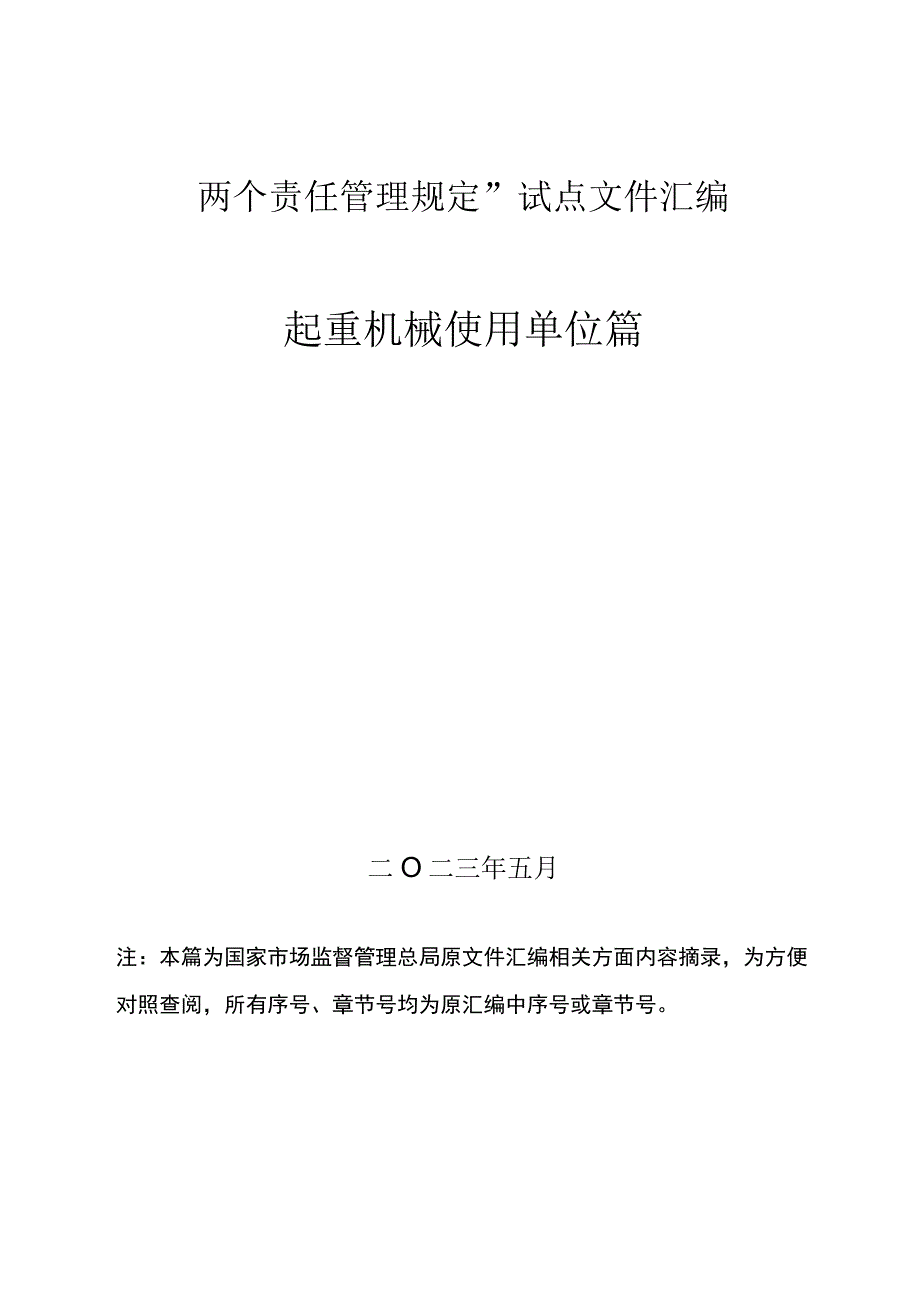 两个责任管理规定”试点文件汇编

起重机械使用单位篇

二O二三年五月

注：本篇为国家市场监督管理总局原文件汇编相关方面内容摘录，为方便对照查阅，所有序号、章节号均为原汇编中序号或章节号。